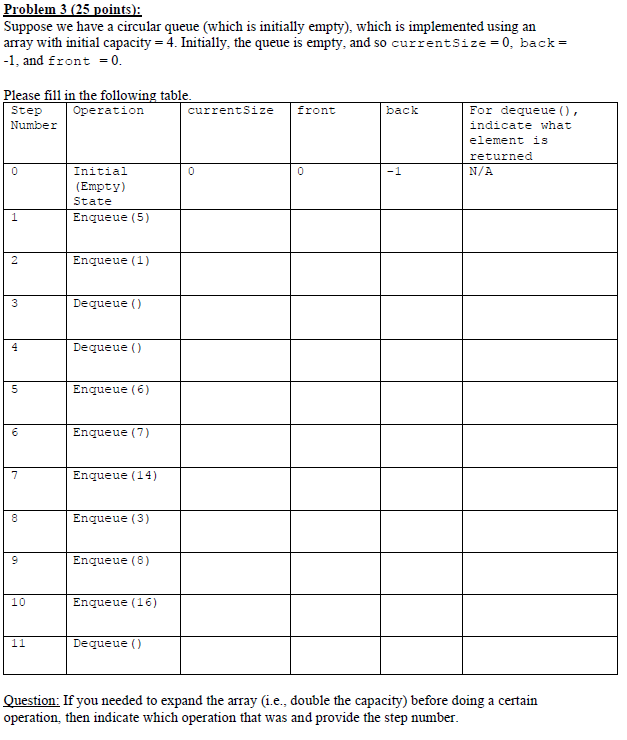 Problem 3 (25 points):
Suppose we have a circular queue (which is initially empty), which is implemented using an array with initial capacity = 4. Initially, the queue is empty, and so currentSize = 0, back = -1, and front = 0.

Please fill in the following table.

| Step Number | Operation | currentSize | front | back | For dequeue(), indicate what element is returned |
|---|---|---|---|---|---|
| 0 | Initial (Empty) State | 0 | 0 | -1 | N/A |
| 1 | Enqueue(5) | | | | |
| 2 | Enqueue(1) | | | | |
| 3 | Dequeue() | | | | |
| 4 | Dequeue() | | | | |
| 5 | Enqueue(6) | | | | |
| 6 | Enqueue(7) | | | | |
| 7 | Enqueue(14) | | | | |
| 8 | Enqueue(3) | | | | |
| 9 | Enqueue(8) | | | | |
| 10 | Enqueue(16) | | | | |
| 11 | Dequeue() | | | | |

Question: If you needed to expand the array (i.e., double the capacity) before doing a certain operation, then indicate which operation that was and provide the step number.